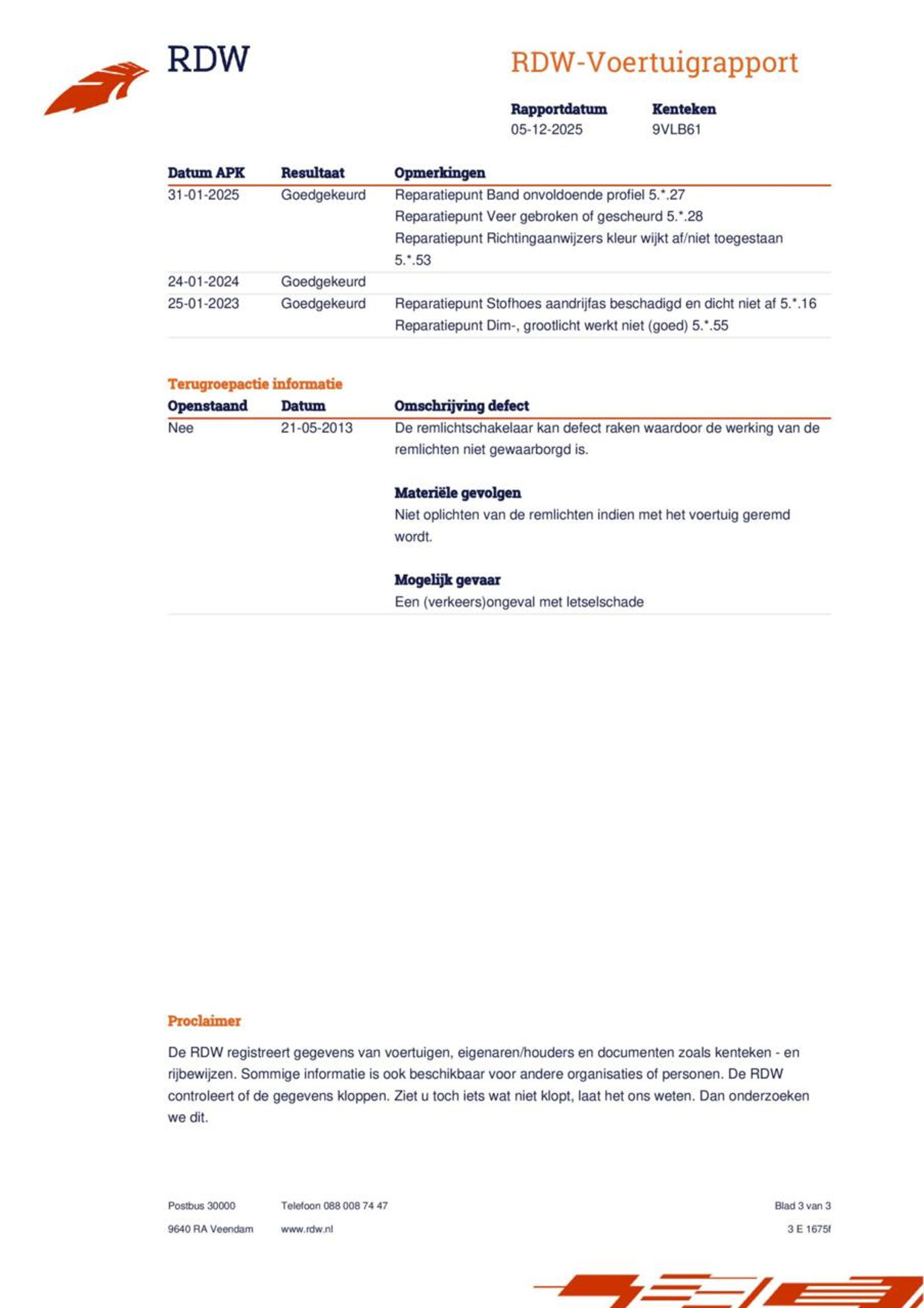 RDW

RDW-Voertuigrapport

Rapportdatum
05-12-2025

Kenteken
9VLB61

| Datum APK | Resultaat | Opmerkingen |
|---|---|---|
| 31-01-2025 | Goedgekeurd | Reparatiepunt Band onvoldoende profiel 5.*.27 Reparatiepunt Veer gebroken of gescheurd 5.*.28 Reparatiepunt Richtingaanwijzers kleur wijkt af/niet toegestaan 5.*.53 |
| 24-01-2024 | Goedgekeurd | |
| 25-01-2023 | Goedgekeurd | Reparatiepunt Stofhoes aandrijfas beschadigd en dicht niet af 5.*.16 Reparatiepunt Dim-, grootlicht werkt niet (goed) 5.*.55 |

Terugroepactie informatie

| Openstaand | Datum | Omschrijving defect |
|---|---|---|
| Nee | 21-05-2013 | De remlichtschakelaar kan defect raken waardoor de werking van de remlichten niet gewaarborgd is. Materiële gevolgen Niet oplichten van de remlichten indien met het voertuig geremd wordt. Mogelijk gevaar Een (verkeers)ongeval met letselschade |

Proclaimer

De RDW registreert gegevens van voertuigen, eigenaren/houders en documenten zoals kenteken - en rijbewijzen. Sommige informatie is ook beschikbaar voor andere organisaties of personen. De RDW controleert of de gegevens kloppen. Ziet u toch iets wat niet klopt, laat het ons weten. Dan onderzoeken we dit.

Postbus 30000
9640 RA Veendam

Telefoon 088 008 74 47
www.rdw.nl

Blad 3 van 3
3 E 1675f